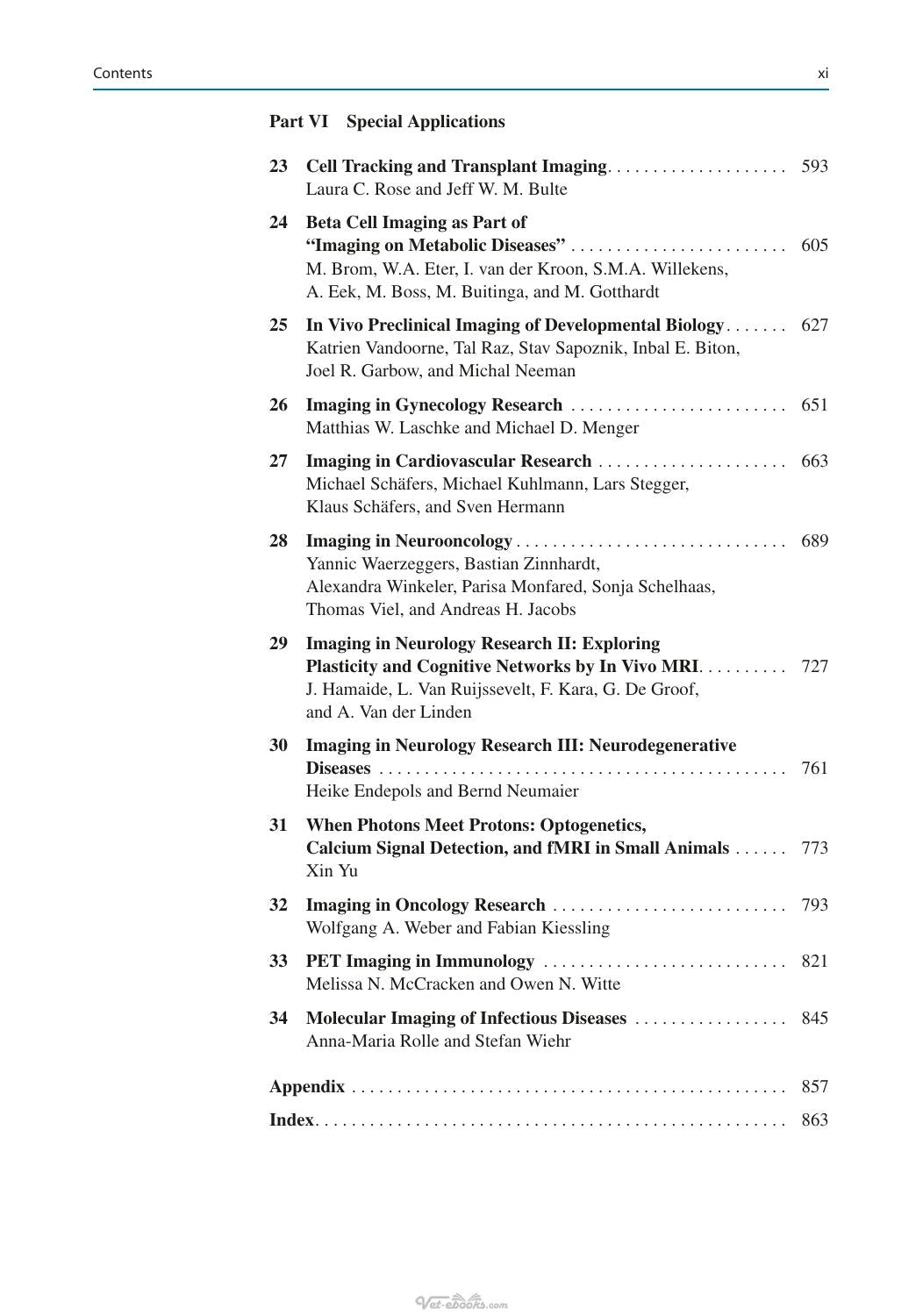 Contents xi

Part VI Special Applications

23 Cell Tracking and Transplant Imaging 593
Laura C. Rose and Jeff W. M. Bulte

24 Beta Cell Imaging as Part of "Imaging on Metabolic Diseases" 605
M. Brom, W.A. Eter, I. van der Kroon, S.M.A. Willekens, A. Eek, M. Boss, M. Buitinga, and M. Gotthardt

25 In Vivo Preclinical Imaging of Developmental Biology 627
Katrien Vandoorne, Tal Raz, Stav Sapoznik, Inbal E. Biton, Joel R. Garbow, and Michal Neeman

26 Imaging in Gynecology Research 651
Matthias W. Laschke and Michael D. Menger

27 Imaging in Cardiovascular Research 663
Michael Schäfers, Michael Kuhlmann, Lars Stegger, Klaus Schäfers, and Sven Hermann

28 Imaging in Neurooncology 689
Yannic Waerzeggers, Bastian Zinnhardt, Alexandra Winkeler, Parisa Monfared, Sonja Schelhaas, Thomas Viel, and Andreas H. Jacobs

29 Imaging in Neurology Research II: Exploring Plasticity and Cognitive Networks by In Vivo MRI 727
J. Hamaide, L. Van Ruijssevelt, F. Kara, G. De Groof, and A. Van der Linden

30 Imaging in Neurology Research III: Neurodegenerative Diseases 761
Heike Endepols and Bernd Neumaier

31 When Photons Meet Protons: Optogenetics, Calcium Signal Detection, and fMRI in Small Animals 773
Xin Yu

32 Imaging in Oncology Research 793
Wolfgang A. Weber and Fabian Kiessling

33 PET Imaging in Immunology 821
Melissa N. McCracken and Owen N. Witte

34 Molecular Imaging of Infectious Diseases 845
Anna-Maria Rolle and Stefan Wiehr

Appendix 857

Index 863

Vet-ebooks.com